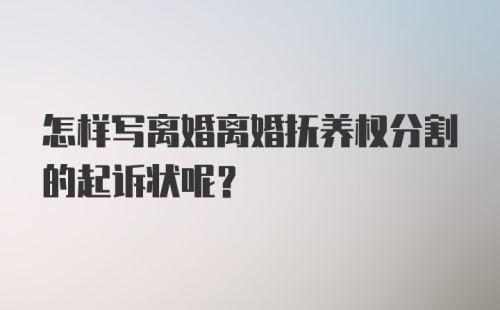 怎样写离婚离婚抚养权分割的起诉状呢？